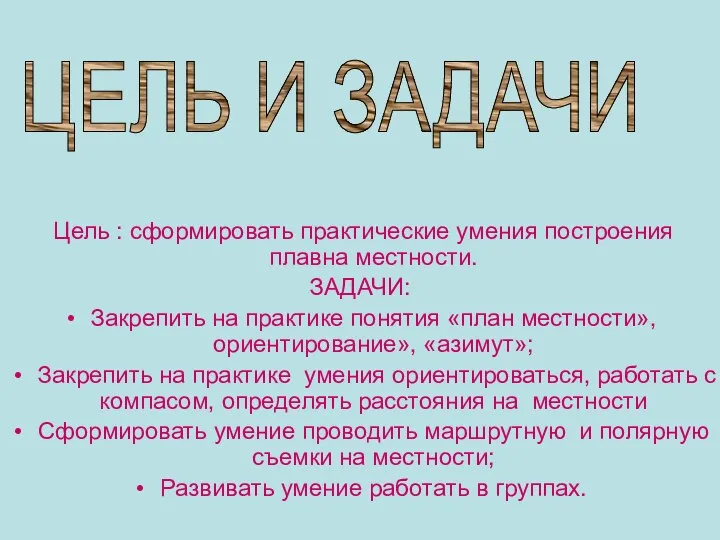 ЦЕЛЬ И ЗАДАЧИ

Цель : сформировать практические умения построения плавна местности.

ЗАДАЧИ:

• Закрепить на практике понятия «план местности», ориентирование», «азимут»;
• Закрепить на практике умения ориентироваться, работать с компасом, определять расстояния на местности
• Сформировать умение проводить маршрутную и полярную съемки на местности;
• Развивать умение работать в группах.